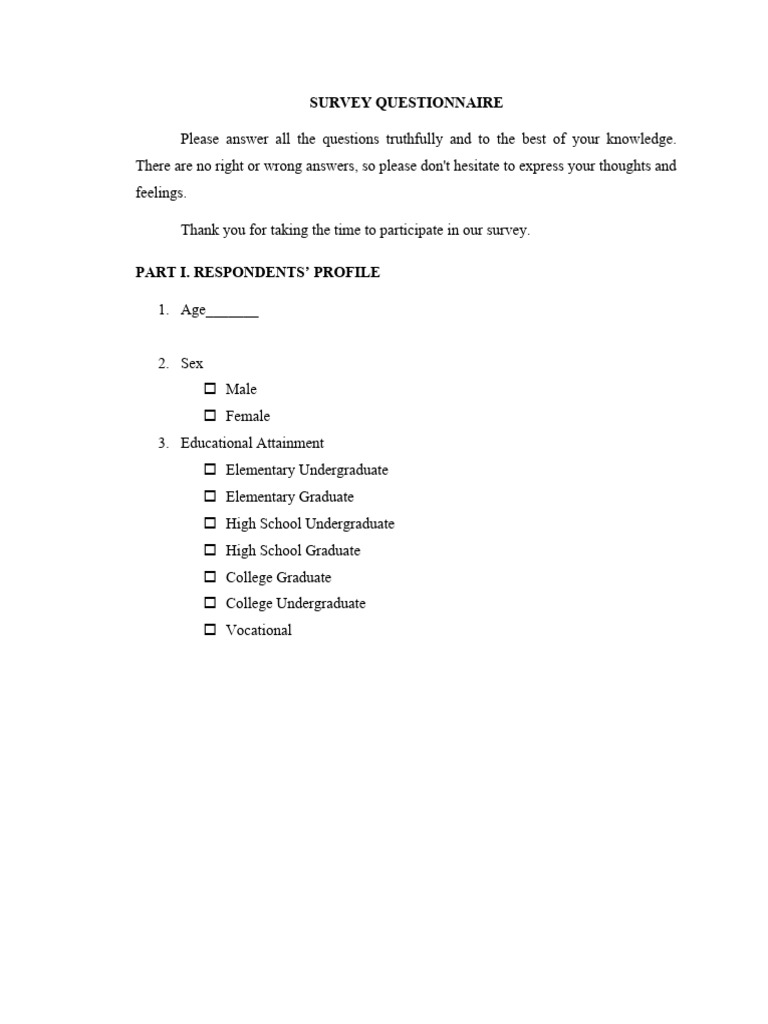 SURVEY QUESTIONNAIRE

Please answer all the questions truthfully and to the best of your knowledge. There are no right or wrong answers, so please don't hesitate to express your thoughts and feelings.

Thank you for taking the time to participate in our survey.

PART I. RESPONDENTS' PROFILE

1. Age_______

2. Sex
☐ Male
☐ Female
3. Educational Attainment
☐ Elementary Undergraduate
☐ Elementary Graduate
☐ High School Undergraduate
☐ High School Graduate
☐ College Graduate
☐ College Undergraduate
☐ Vocational